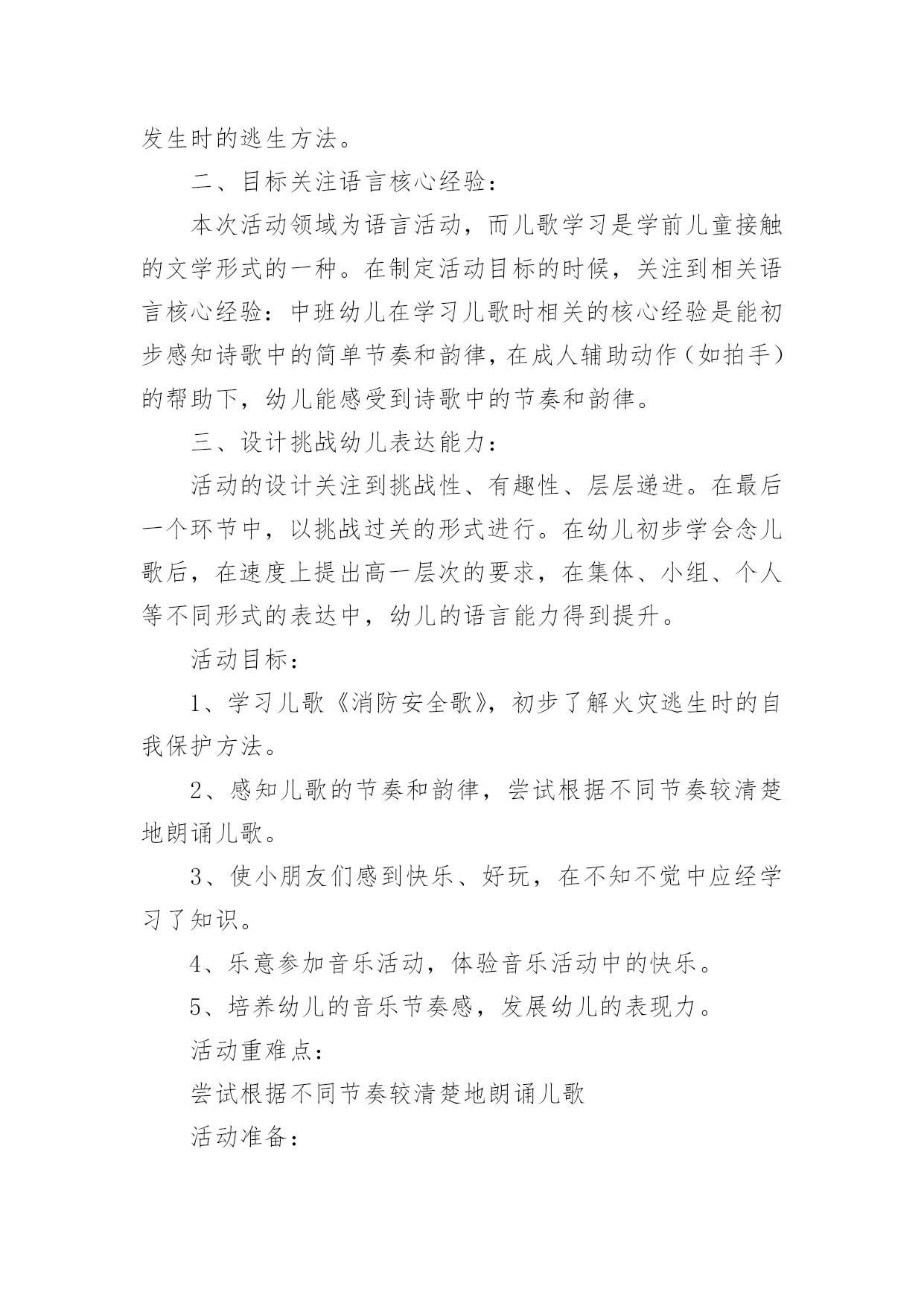 发生时的逃生方法。

二、目标关注语言核心经验：

本次活动领域为语言活动，而儿歌学习是学前儿童接触的文学形式的一种。在制定活动目标的时候，关注到相关语言核心经验：中班幼儿在学习儿歌时相关的核心经验是能初步感知诗歌中的简单节奏和韵律，在成人辅助动作（如拍手）的帮助下，幼儿能感受到诗歌中的节奏和韵律。

三、设计挑战幼儿表达能力：

活动的设计关注到挑战性、有趣性、层层递进。在最后一个环节中，以挑战过关的形式进行。在幼儿初步学会念儿歌后，在速度上提出高一层次的要求，在集体、小组、个人等不同形式的表达中，幼儿的语言能力得到提升。

活动目标：

1、学习儿歌《消防安全歌》，初步了解火灾逃生时的自我保护方法。

2、感知儿歌的节奏和韵律，尝试根据不同节奏较清楚地朗诵儿歌。

3、使小朋友们感到快乐、好玩，在不知不觉中应经学习了知识。

4、乐意参加音乐活动，体验音乐活动中的快乐。

5、培养幼儿的音乐节奏感，发展幼儿的表现力。

活动重难点：

尝试根据不同节奏较清楚地朗诵儿歌

活动准备：